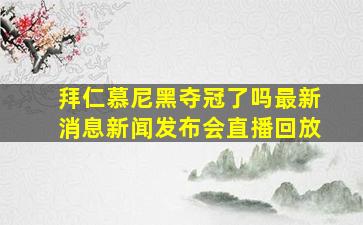 拜仁慕尼黑夺冠了吗最新消息新闻发布会直播回放